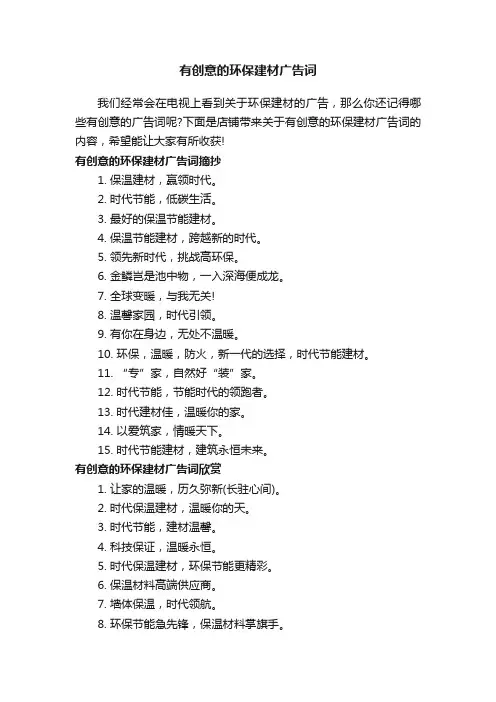 有创意的环保建材广告词

我们经常会在电视上看到关于环保建材的广告，那么你还记得哪些有创意的广告词呢?下面是店铺带来关于有创意的环保建材广告词的内容，希望能让大家有所收获!

有创意的环保建材广告词摘抄

1. 保温建材，赢领时代。
2. 时代节能，低碳生活。
3. 最好的保温节能建材。
4. 保温节能建材，跨越新的时代。
5. 领先新时代，挑战高环保。
6. 金鳞岂是池中物，一入深海便成龙。
7. 全球变暖，与我无关!
8. 温馨家园，时代引领。
9. 有你在身边，无处不温暖。
10. 环保，温暖，防火，新一代的选择，时代节能建材。
11. “专”家，自然好“装”家。
12. 时代节能，节能时代的领跑者。
13. 时代建材佳，温暖你的家。
14. 以爱筑家，情暖天下。
15. 时代节能建材，建筑永恒未来。

有创意的环保建材广告词欣赏

1. 让家的温暖，历久弥新(长驻心间)。
2. 时代保温建材，温暖你的天。
3. 时代节能，建材温馨。
4. 科技保证，温暖永恒。
5. 时代保温建材，环保节能更精彩。
6. 保温材料高端供应商。
7. 墙体保温，时代领航。
8. 环保节能急先锋，保温材料掌旗手。